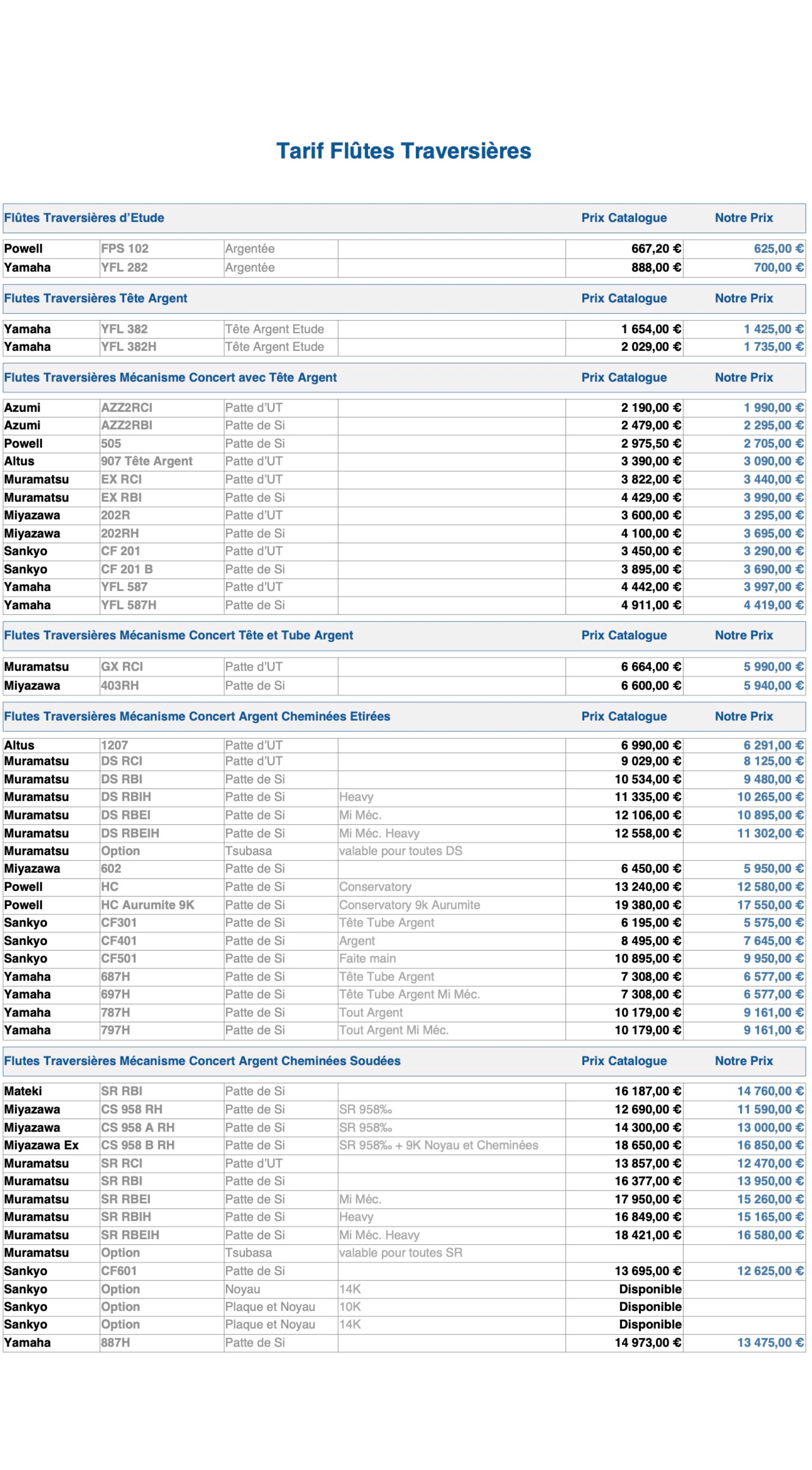 Tarif Flûtes Traversières

| Flûtes Traversières d'Etude | | | | Prix Catalogue | Notre Prix |
|---|---|---|---|---|---|
| Powell | FPS 102 | Argentée | | 667,20 € | 625,00 € |
| Yamaha | YFL 282 | Argentée | | 888,00 € | 700,00 € |

| Flutes Traversières Tête Argent | | | | Prix Catalogue | Notre Prix |
|---|---|---|---|---|---|
| Yamaha | YFL 382 | Tête Argent Etude | | 1 654,00 € | 1 425,00 € |
| Yamaha | YFL 382H | Tête Argent Etude | | 2 029,00 € | 1 735,00 € |

| Flutes Traversières Mécanisme Concert avec Tête Argent | | | | Prix Catalogue | Notre Prix |
|---|---|---|---|---|---|
| Azumi | AZZ2RCI | Patte d'UT | | 2 190,00 € | 1 990,00 € |
| Azumi | AZZ2RBI | Patte de Si | | 2 479,00 € | 2 295,00 € |
| Powell | 505 | Patte de Si | | 2 975,50 € | 2 705,00 € |
| Altus | 907 Tête Argent | Patte d'UT | | 3 390,00 € | 3 090,00 € |
| Muramatsu | EX RCI | Patte d'UT | | 3 822,00 € | 3 440,00 € |
| Muramatsu | EX RBI | Patte de Si | | 4 429,00 € | 3 990,00 € |
| Miyazawa | 202R | Patte d'UT | | 3 600,00 € | 3 295,00 € |
| Miyazawa | 202RH | Patte de Si | | 4 100,00 € | 3 695,00 € |
| Sankyo | CF 201 | Patte d'UT | | 3 450,00 € | 3 290,00 € |
| Sankyo | CF 201 B | Patte de Si | | 3 895,00 € | 3 690,00 € |
| Yamaha | YFL 587 | Patte d'UT | | 4 442,00 € | 3 997,00 € |
| Yamaha | YFL 587H | Patte de Si | | 4 911,00 € | 4 419,00 € |

| Flutes Traversières Mécanisme Concert Tête et Tube Argent | | | | Prix Catalogue | Notre Prix |
|---|---|---|---|---|---|
| Muramatsu | GX RCI | Patte d'UT | | 6 664,00 € | 5 990,00 € |
| Miyazawa | 403RH | Patte de Si | | 6 600,00 € | 5 940,00 € |

| Flutes Traversières Mécanisme Concert Argent Cheminées Etirées | | | | Prix Catalogue | Notre Prix |
|---|---|---|---|---|---|
| Altus | 1207 | Patte d'UT | | 6 990,00 € | 6 291,00 € |
| Muramatsu | DS RCI | Patte d'UT | | 9 029,00 € | 8 125,00 € |
| Muramatsu | DS RBI | Patte de Si | | 10 534,00 € | 9 480,00 € |
| Muramatsu | DS RBIH | Patte de Si | Heavy | 11 335,00 € | 10 265,00 € |
| Muramatsu | DS RBEI | Patte de Si | Mi Méc. | 12 106,00 € | 10 895,00 € |
| Muramatsu | DS RBEIH | Patte de Si | Mi Méc. Heavy | 12 558,00 € | 11 302,00 € |
| Muramatsu | Option | Tsubasa | valable pour toutes DS | | |
| Miyazawa | 602 | Patte de Si | | 6 450,00 € | 5 950,00 € |
| Powell | HC | Patte de Si | Conservatory | 13 240,00 € | 12 580,00 € |
| Powell | HC Aurumite 9K | Patte de Si | Conservatory 9k Aurumite | 19 380,00 € | 17 550,00 € |
| Sankyo | CF301 | Patte de Si | Tête Tube Argent | 6 195,00 € | 5 575,00 € |
| Sankyo | CF401 | Patte de Si | Argent | 8 495,00 € | 7 645,00 € |
| Sankyo | CF501 | Patte de Si | Faite main | 10 895,00 € | 9 950,00 € |
| Yamaha | 687H | Patte de Si | Tête Tube Argent | 7 308,00 € | 6 577,00 € |
| Yamaha | 697H | Patte de Si | Tête Tube Argent Mi Méc. | 7 308,00 € | 6 577,00 € |
| Yamaha | 787H | Patte de Si | Tout Argent | 10 179,00 € | 9 161,00 € |
| Yamaha | 797H | Patte de Si | Tout Argent Mi Méc. | 10 179,00 € | 9 161,00 € |

| Flutes Traversières Mécanisme Concert Argent Cheminées Soudées | | | | Prix Catalogue | Notre Prix |
|---|---|---|---|---|---|
| Mateki | SR RBI | Patte de Si | | 16 187,00 € | 14 760,00 € |
| Miyazawa | CS 958 RH | Patte de Si | SR 958‰ | 12 690,00 € | 11 590,00 € |
| Miyazawa | CS 958 A RH | Patte de Si | SR 958‰ | 14 300,00 € | 13 000,00 € |
| Miyazawa Ex | CS 958 B RH | Patte de Si | SR 958‰ + 9K Noyau et Cheminées | 18 650,00 € | 16 850,00 € |
| Muramatsu | SR RCI | Patte d'UT | | 13 857,00 € | 12 470,00 € |
| Muramatsu | SR RBI | Patte de Si | | 16 377,00 € | 13 950,00 € |
| Muramatsu | SR RBEI | Patte de Si | Mi Méc. | 17 950,00 € | 15 260,00 € |
| Muramatsu | SR RBIH | Patte de Si | Heavy | 16 849,00 € | 15 165,00 € |
| Muramatsu | SR RBEIH | Patte de Si | Mi Méc. Heavy | 18 421,00 € | 16 580,00 € |
| Muramatsu | Option | Tsubasa | valable pour toutes SR | | |
| Sankyo | CF601 | Patte de Si | | 13 695,00 € | 12 625,00 € |
| Sankyo | Option | Noyau | 14K | Disponible | |
| Sankyo | Option | Plaque et Noyau | 10K | Disponible | |
| Sankyo | Option | Plaque et Noyau | 14K | Disponible | |
| Yamaha | 887H | Patte de Si | | 14 973,00 € | 13 475,00 € |